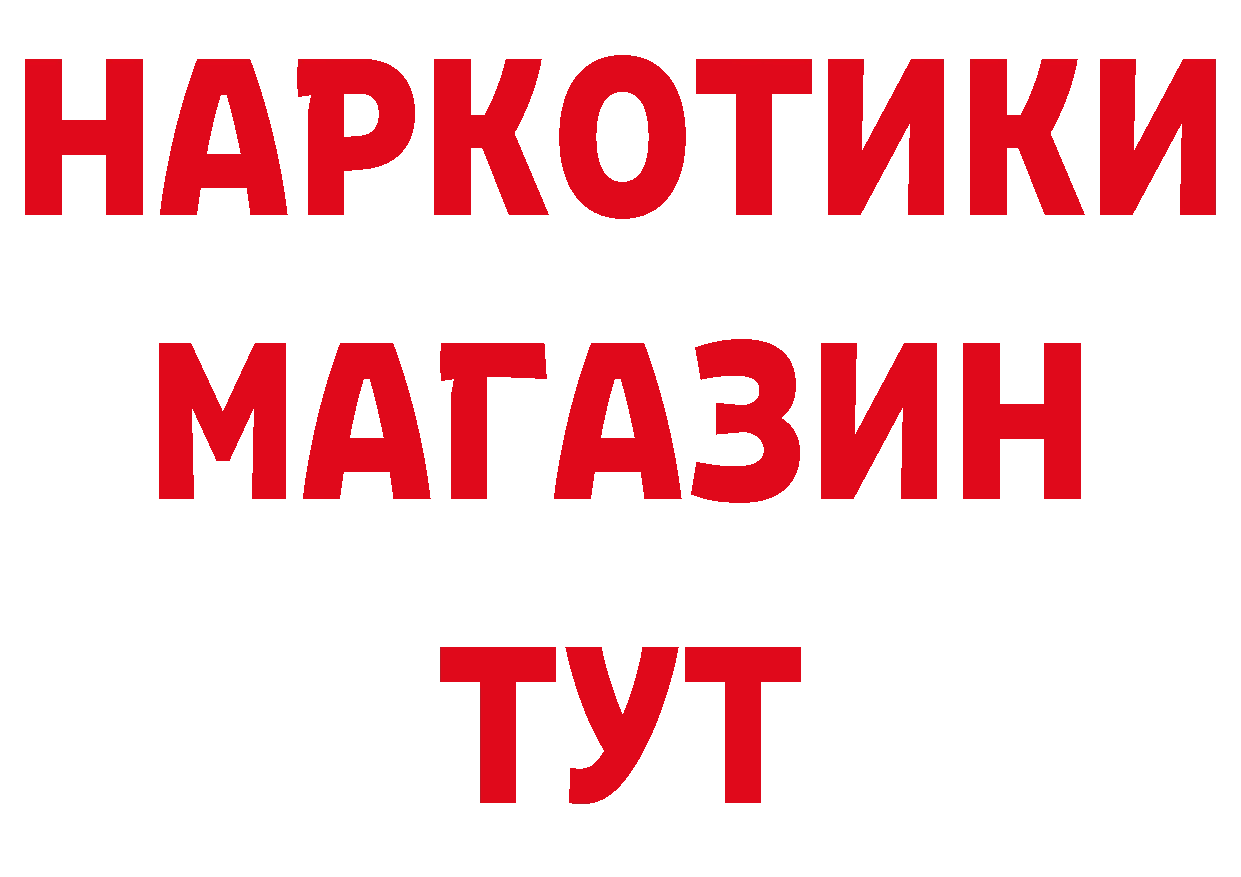 НАРКОТИКИ
МАГАЗИН
ТУТ